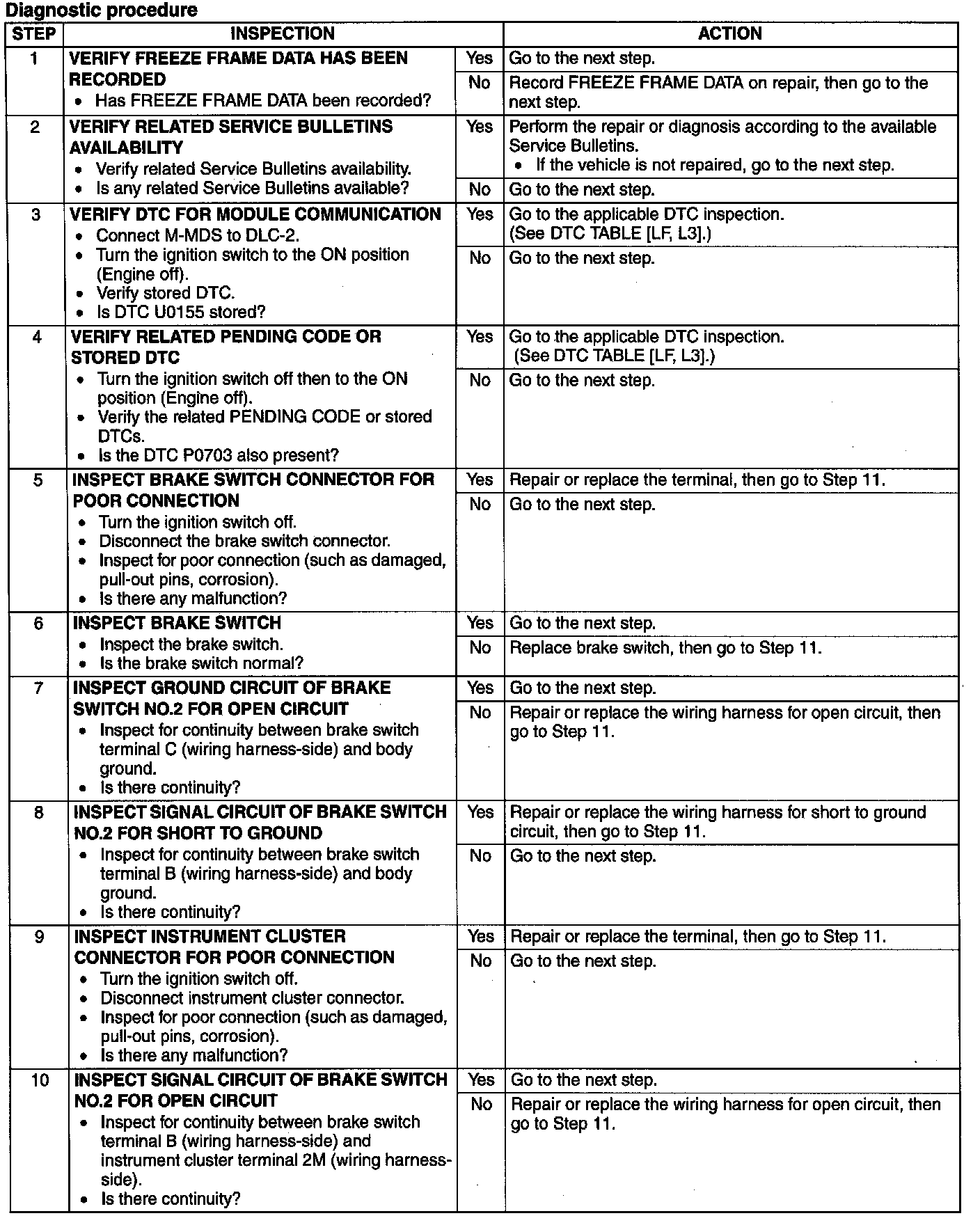 Diagnostic procedure

| STEP | INSPECTION | | ACTION |
|---|---|---|---|
| 1 | VERIFY FREEZE FRAME DATA HAS BEEN RECORDED • Has FREEZE FRAME DATA been recorded? | Yes | Go to the next step. |
| | | No | Record FREEZE FRAME DATA on repair, then go to the next step. |
| 2 | VERIFY RELATED SERVICE BULLETINS AVAILABILITY • Verify related Service Bulletins availability. • Is any related Service Bulletins available? | Yes | Perform the repair or diagnosis according to the available Service Bulletins. • If the vehicle is not repaired, go to the next step. |
| | | No | Go to the next step. |
| 3 | VERIFY DTC FOR MODULE COMMUNICATION • Connect M-MDS to DLC-2. • Turn the ignition switch to the ON position (Engine off). • Verify stored DTC. • Is DTC U0155 stored? | Yes | Go to the applicable DTC inspection. (See DTC TABLE [LF, L3].) |
| | | No | Go to the next step. |
| 4 | VERIFY RELATED PENDING CODE OR STORED DTC • Turn the ignition switch off then to the ON position (Engine off). • Verify the related PENDING CODE or stored DTCs. • Is the DTC P0703 also present? | Yes | Go to the applicable DTC inspection. (See DTC TABLE [LF, L3].) |
| | | No | Go to the next step. |
| 5 | INSPECT BRAKE SWITCH CONNECTOR FOR POOR CONNECTION • Turn the ignition switch off. • Disconnect the brake switch connector. • Inspect for poor connection (such as damaged, pull-out pins, corrosion). • Is there any malfunction? | Yes | Repair or replace the terminal, then go to Step 11. |
| | | No | Go to the next step. |
| 6 | INSPECT BRAKE SWITCH • Inspect the brake switch. • Is the brake switch normal? | Yes | Go to the next step. |
| | | No | Replace brake switch, then go to Step 11. |
| 7 | INSPECT GROUND CIRCUIT OF BRAKE SWITCH NO.2 FOR OPEN CIRCUIT • Inspect for continuity between brake switch terminal C (wiring harness-side) and body ground. • Is there continuity? | Yes | Go to the next step. |
| | | No | Repair or replace the wiring harness for open circuit, then go to Step 11. |
| 8 | INSPECT SIGNAL CIRCUIT OF BRAKE SWITCH NO.2 FOR SHORT TO GROUND • Inspect for continuity between brake switch terminal B (wiring harness-side) and body ground. • Is there continuity? | Yes | Repair or replace the wiring harness for short to ground circuit, then go to Step 11. |
| | | No | Go to the next step. |
| 9 | INSPECT INSTRUMENT CLUSTER CONNECTOR FOR POOR CONNECTION • Turn the ignition switch off. • Disconnect instrument cluster connector. • Inspect for poor connection (such as damaged, pull-out pins, corrosion). • Is there any malfunction? | Yes | Repair or replace the terminal, then go to Step 11. |
| | | No | Go to the next step. |
| 10 | INSPECT SIGNAL CIRCUIT OF BRAKE SWITCH NO.2 FOR OPEN CIRCUIT • Inspect for continuity between brake switch terminal B (wiring harness-side) and instrument cluster terminal 2M (wiring harness-side). • Is there continuity? | Yes | Go to the next step. |
| | | No | Repair or replace the wiring harness for open circuit, then go to Step 11. |